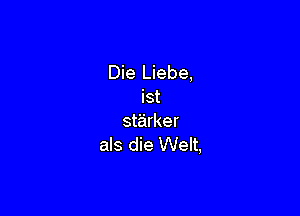 Die Liebe,
ist
stärker
als die Welt,